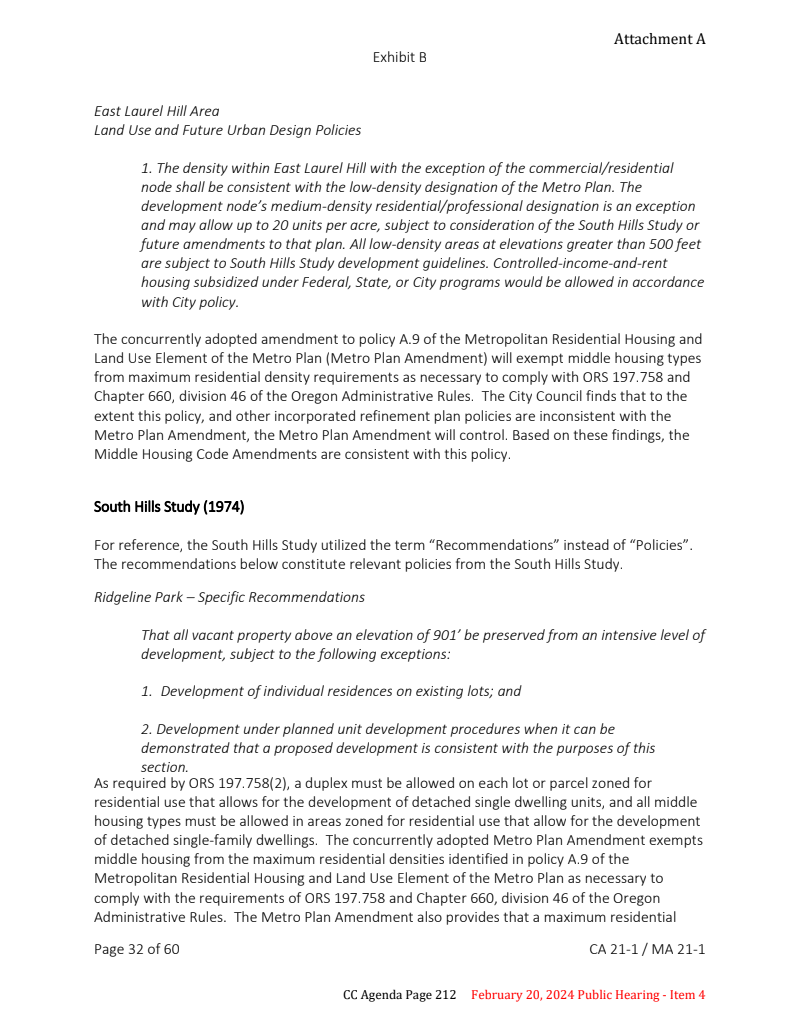 Attachment A

Exhibit B

East Laurel Hill Area
Land Use and Future Urban Design Policies

1. The density within East Laurel Hill with the exception of the commercial/residential node shall be consistent with the low-density designation of the Metro Plan. The development node's medium-density residential/professional designation is an exception and may allow up to 20 units per acre, subject to consideration of the South Hills Study or future amendments to that plan. All low-density areas at elevations greater than 500 feet are subject to South Hills Study development guidelines. Controlled-income-and-rent housing subsidized under Federal, State, or City programs would be allowed in accordance with City policy.

The concurrently adopted amendment to policy A.9 of the Metropolitan Residential Housing and Land Use Element of the Metro Plan (Metro Plan Amendment) will exempt middle housing types from maximum residential density requirements as necessary to comply with ORS 197.758 and Chapter 660, division 46 of the Oregon Administrative Rules. The City Council finds that to the extent this policy, and other incorporated refinement plan policies are inconsistent with the Metro Plan Amendment, the Metro Plan Amendment will control. Based on these findings, the Middle Housing Code Amendments are consistent with this policy.

South Hills Study (1974)

For reference, the South Hills Study utilized the term "Recommendations" instead of "Policies". The recommendations below constitute relevant policies from the South Hills Study.

Ridgeline Park – Specific Recommendations

That all vacant property above an elevation of 901' be preserved from an intensive level of development, subject to the following exceptions:

1. Development of individual residences on existing lots; and

2. Development under planned unit development procedures when it can be demonstrated that a proposed development is consistent with the purposes of this section.

As required by ORS 197.758(2), a duplex must be allowed on each lot or parcel zoned for residential use that allows for the development of detached single dwelling units, and all middle housing types must be allowed in areas zoned for residential use that allow for the development of detached single-family dwellings. The concurrently adopted Metro Plan Amendment exempts middle housing from the maximum residential densities identified in policy A.9 of the Metropolitan Residential Housing and Land Use Element of the Metro Plan as necessary to comply with the requirements of ORS 197.758 and Chapter 660, division 46 of the Oregon Administrative Rules. The Metro Plan Amendment also provides that a maximum residential

Page 32 of 60

CA 21-1 / MA 21-1

CC Agenda Page 212 February 20, 2024 Public Hearing - Item 4